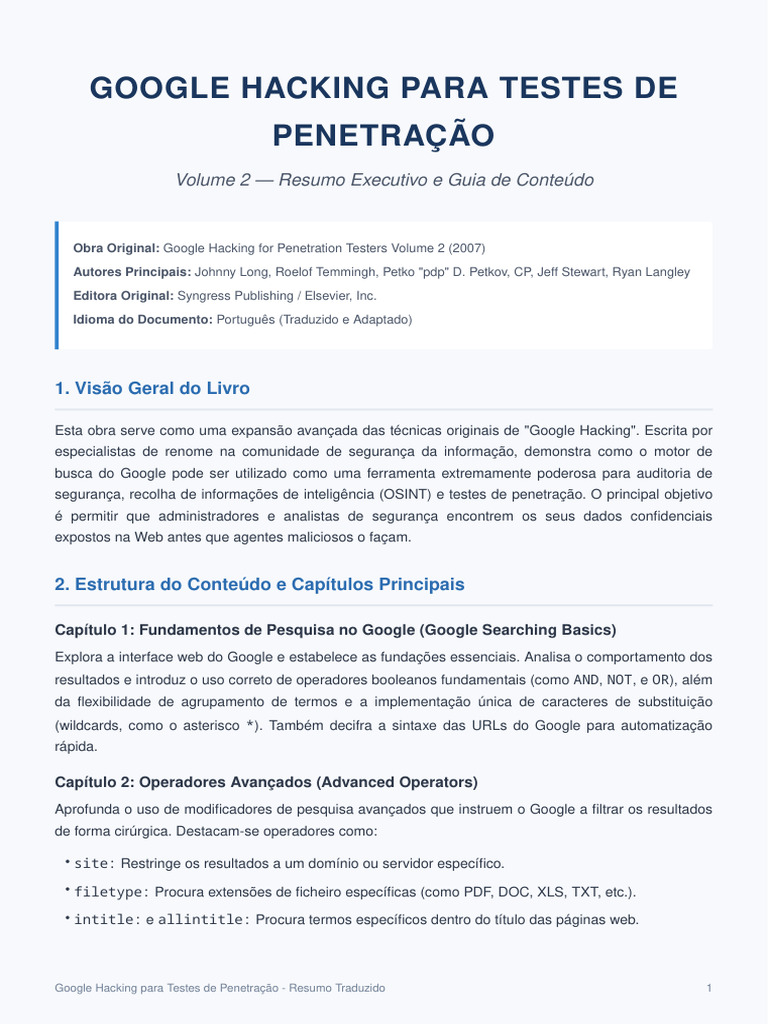 GOOGLE HACKING PARA TESTES DE PENETRAÇÃO

Volume 2 — Resumo Executivo e Guia de Conteúdo

Obra Original: Google Hacking for Penetration Testers Volume 2 (2007)
Autores Principais: Johnny Long, Roelof Temmingh, Petko "pdp" D. Petkov, CP, Jeff Stewart, Ryan Langley
Editora Original: Syngress Publishing / Elsevier, Inc.
Idioma do Documento: Português (Traduzido e Adaptado)

1. Visão Geral do Livro

Esta obra serve como uma expansão avançada das técnicas originais de "Google Hacking". Escrita por especialistas de renome na comunidade de segurança da informação, demonstra como o motor de busca do Google pode ser utilizado como uma ferramenta extremamente poderosa para auditoria de segurança, recolha de informações de inteligência (OSINT) e testes de penetração. O principal objetivo é permitir que administradores e analistas de segurança encontrem os seus dados confidenciais expostos na Web antes que agentes maliciosos o façam.

2. Estrutura do Conteúdo e Capítulos Principais

Capítulo 1: Fundamentos de Pesquisa no Google (Google Searching Basics)

Explora a interface web do Google e estabelece as fundações essenciais. Analisa o comportamento dos resultados e introduz o uso correto de operadores booleanos fundamentais (como AND, NOT, e OR), além da flexibilidade de agrupamento de termos e a implementação única de caracteres de substituição (wildcards, como o asterisco *). Também decifra a sintaxe das URLs do Google para automatização rápida.

Capítulo 2: Operadores Avançados (Advanced Operators)

Aprofunda o uso de modificadores de pesquisa avançados que instruem o Google a filtrar os resultados de forma cirúrgica. Destacam-se operadores como:

• site: Restringe os resultados a um domínio ou servidor específico.
• filetype: Procura extensões de ficheiro específicas (como PDF, DOC, XLS, TXT, etc.).
• intitle: e allintitle: Procura termos específicos dentro do título das páginas web.

Google Hacking para Testes de Penetração - Resumo Traduzido
1